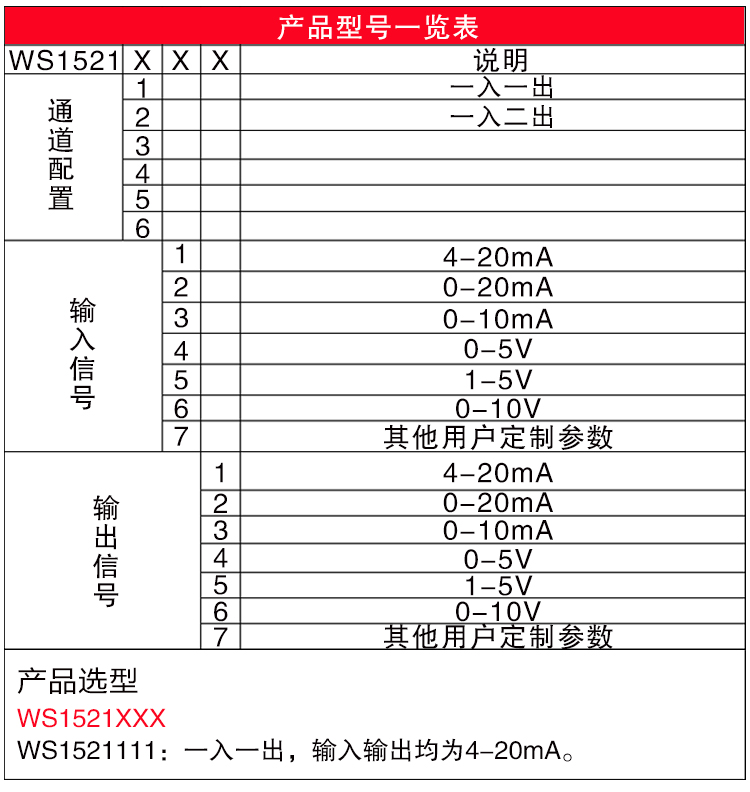 产品型号一览表

| WS1521 | X | X | X | 说明 |
|---|---|---|---|---|
| 通道配置 | 1 | | | 一入一出 |
| | 2 | | | 一入二出 |
| | 3 | | | |
| | 4 | | | |
| | 5 | | | |
| | 6 | | | |
| 输入信号 | | 1 | | 4-20mA |
| | | 2 | | 0-20mA |
| | | 3 | | 0-10mA |
| | | 4 | | 0-5V |
| | | 5 | | 1-5V |
| | | 6 | | 0-10V |
| | | 7 | | 其他用户定制参数 |
| 输出信号 | | | 1 | 4-20mA |
| | | | 2 | 0-20mA |
| | | | 3 | 0-10mA |
| | | | 4 | 0-5V |
| | | | 5 | 1-5V |
| | | | 6 | 0-10V |
| | | | 7 | 其他用户定制参数 |

产品选型

WS1521XXX

WS1521111：一入一出，输入输出均为4-20mA。